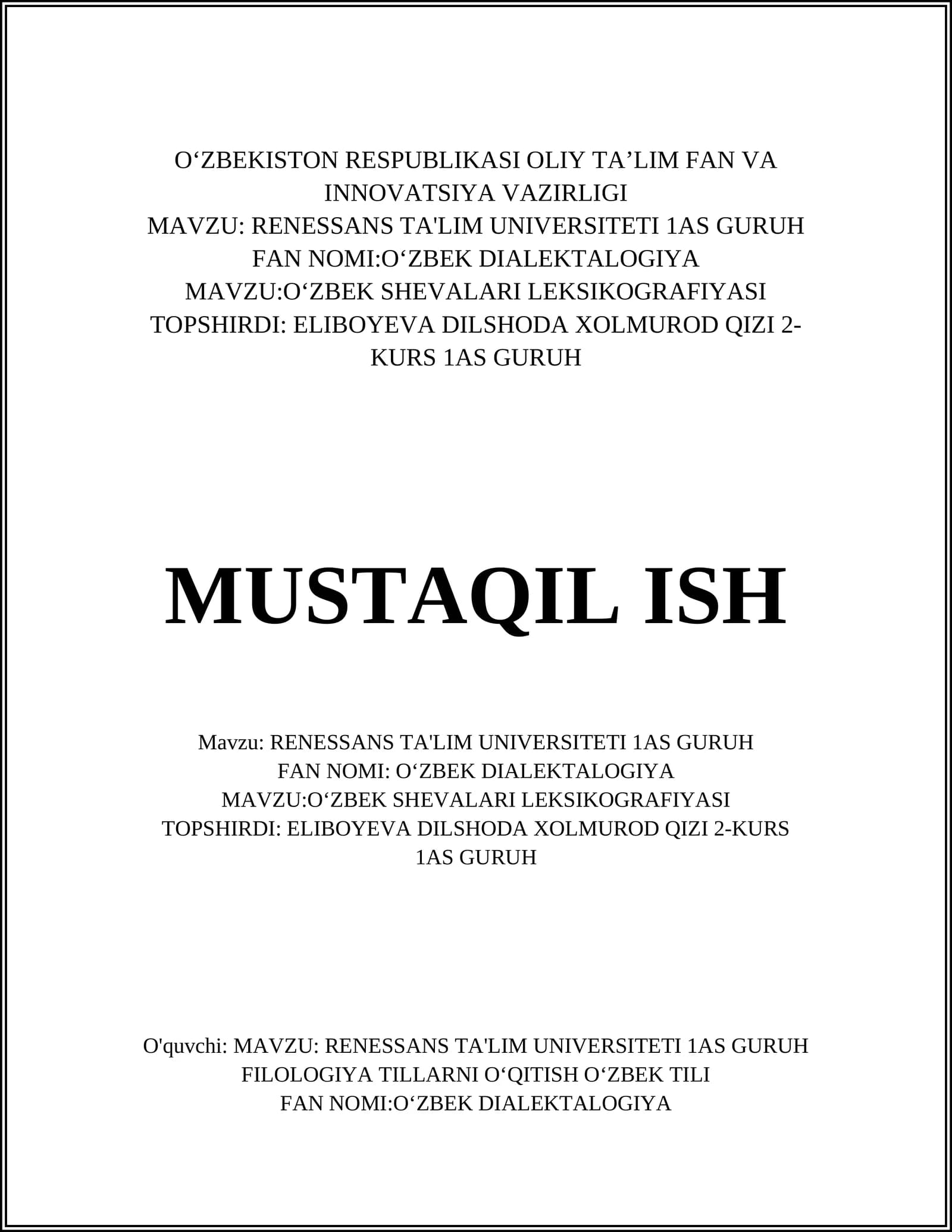 O‘ZBEKISTON RESPUBLIKASI OLIY TA’LIM FAN VA INNOVATSIYA VAZIRLIGI
MAVZU: RENESSANS TA'LIM UNIVERSITETI 1AS GURUH
FAN NOMI:O‘ZBEK DIALEKTALOGIYA
MAVZU:O‘ZBEK SHEVALARI LEKSIKOGRAFIYASI
TOPSHIRDI: ELIBOYEVA DILSHODA XOLMUROD QIZI 2-KURS 1AS GURUH

MUSTAQIL ISH

Mavzu: RENESSANS TA'LIM UNIVERSITETI 1AS GURUH
FAN NOMI: O‘ZBEK DIALEKTALOGIYA
MAVZU:O‘ZBEK SHEVALARI LEKSIKOGRAFIYASI
TOPSHIRDI: ELIBOYEVA DILSHODA XOLMUROD QIZI 2-KURS 1AS GURUH

O'quvchi: MAVZU: RENESSANS TA'LIM UNIVERSITETI 1AS GURUH
FILOLOGIYA TILLARNI O‘QITISH O‘ZBEK TILI
FAN NOMI:O‘ZBEK DIALEKTALOGIYA